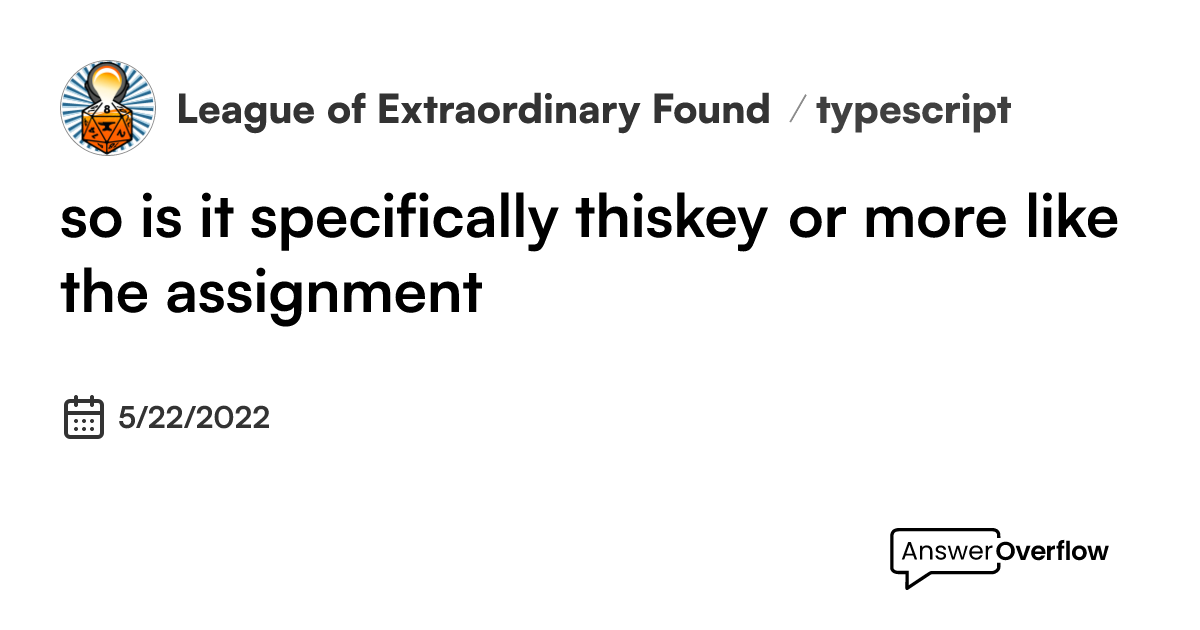 League of Extraordinary Found / typescript

so is it specifically thiskey or more like the assignment

5/22/2022

AnswerOverflow